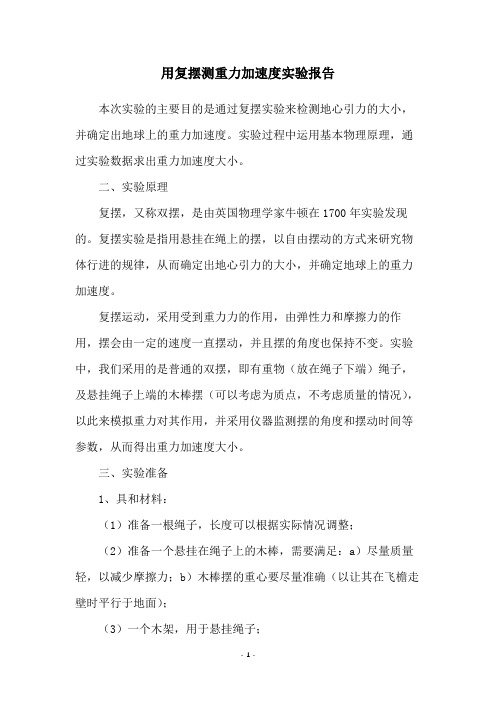 用复摆测重力加速度实验报告

本次实验的主要目的是通过复摆实验来检测地心引力的大小，并确定出地球上的重力加速度。实验过程中运用基本物理原理，通过实验数据求出重力加速度大小。

二、实验原理

复摆，又称双摆，是由英国物理学家牛顿在1700年实验发现的。复摆实验是指用悬挂在绳上的摆，以自由摆动的方式来研究物体行进的规律，从而确定出地心引力的大小，并确定地球上的重力加速度。

复摆运动，采用受到重力力的作用，由弹性力和摩擦力的作用，摆会由一定的速度一直摆动，并且摆的角度也保持不变。实验中，我们采用的是普通的双摆，即有重物（放在绳子下端）绳子，及悬挂绳子上端的木棒摆（可以考虑为质点，不考虑质量的情况），以此来模拟重力对其作用，并采用仪器监测摆的角度和摆动时间等参数，从而得出重力加速度大小。

三、实验准备

1、具和材料：

（1）准备一根绳子，长度可以根据实际情况调整；

（2）准备一个悬挂在绳子上的木棒，需要满足：a）尽量质量轻，以减少摩擦力；b）木棒摆的重心要尽量准确（以让其在飞檐走壁时平行于地面）；

（3）一个木架，用于悬挂绳子；

- 1 -